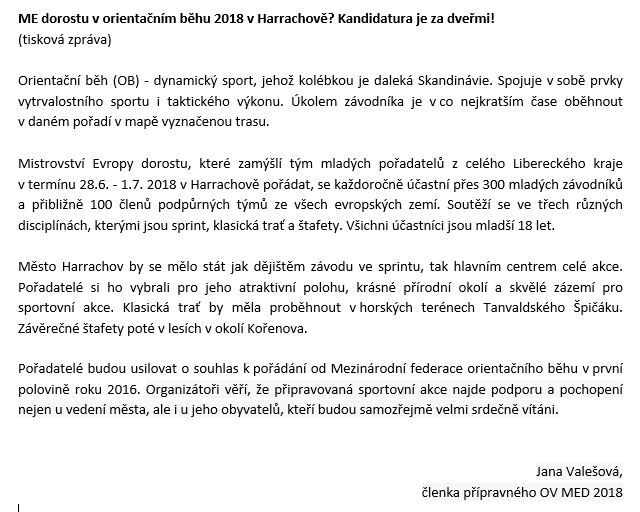 ME dorostu v orientačním běhu 2018 v Harrachově? Kandidatura je za dveřmi!
(tisková zpráva)

Orientační běh (OB) - dynamický sport, jehož kolébkou je daleká Skandinávie. Spojuje v sobě prvky vytrvalostního sportu i taktického výkonu. Úkolem závodníka je v co nejkratším čase oběhnout v daném pořadí v mapě vyznačenou trasu.

Mistrovství Evropy dorostu, které zamýšlí tým mladých pořadatelů z celého Libereckého kraje v termínu 28.6. - 1.7. 2018 v Harrachově pořádat, se každoročně účastní přes 300 mladých závodníků a přibližně 100 členů podpůrných týmů ze všech evropských zemí. Soutěží se ve třech různých disciplínách, kterými jsou sprint, klasická trať a štafety. Všichni účastníci jsou mladší 18 let.

Město Harrachov by se mělo stát jak dějištěm závodu ve sprintu, tak hlavním centrem celé akce. Pořadatelé si ho vybrali pro jeho atraktivní polohu, krásné přírodní okolí a skvělé zázemí pro sportovní akce. Klasická trať by měla proběhnout v horských terénech Tanvaldského Špičáku. Závěrečné štafety poté v lesích v okolí Kořenova.

Pořadatelé budou usilovat o souhlas k pořádání od Mezinárodní federace orientačního běhu v první polovině roku 2016. Organizátoři věří, že připravovaná sportovní akce najde podporu a pochopení nejen u vedení města, ale i u jeho obyvatelů, kteří budou samozřejmě velmi srdečně vítáni.

Jana Valešová,
členka přípravného OV MED 2018